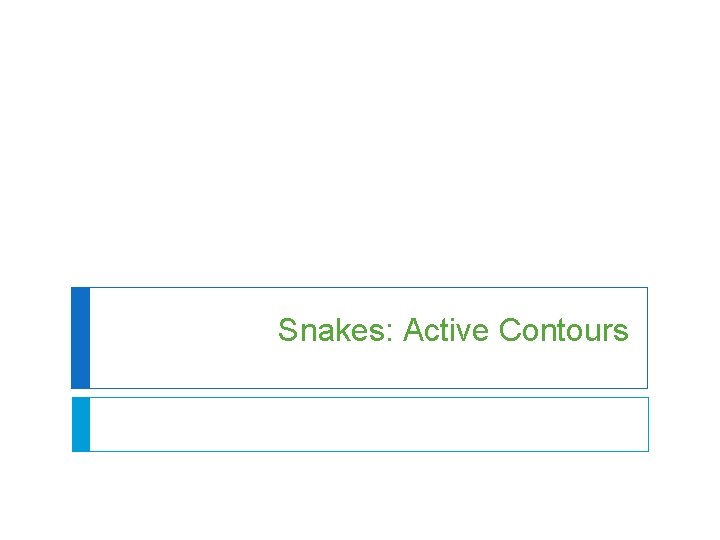 Snakes: Active Contours